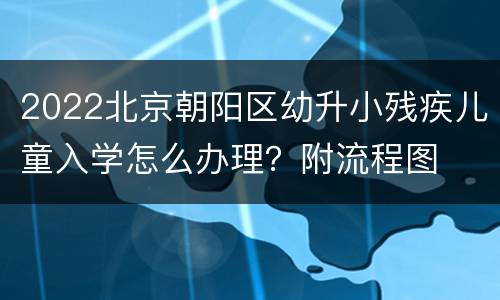 2022北京朝阳区幼升小残疾儿童入学怎么办理？附流程图